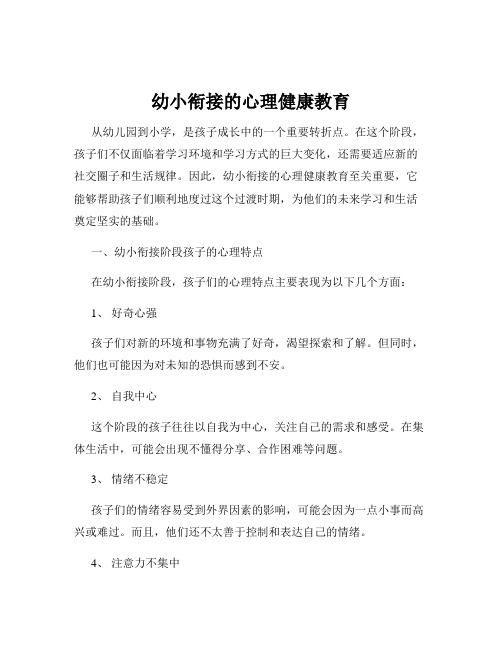 幼小衔接的心理健康教育

从幼儿园到小学，是孩子成长中的一个重要转折点。在这个阶段，孩子们不仅面临着学习环境和学习方式的巨大变化，还需要适应新的社交圈子和生活规律。因此，幼小衔接的心理健康教育至关重要，它能够帮助孩子们顺利地度过这个过渡时期，为他们的未来学习和生活奠定坚实的基础。

一、幼小衔接阶段孩子的心理特点

在幼小衔接阶段，孩子们的心理特点主要表现为以下几个方面：

1、 好奇心强

孩子们对新的环境和事物充满了好奇，渴望探索和了解。但同时，他们也可能因为对未知的恐惧而感到不安。

2、 自我中心

这个阶段的孩子往往以自我为中心，关注自己的需求和感受。在集体生活中，可能会出现不懂得分享、合作困难等问题。

3、 情绪不稳定

孩子们的情绪容易受到外界因素的影响，可能会因为一点小事而高兴或难过。而且，他们还不太善于控制和表达自己的情绪。

4、 注意力不集中